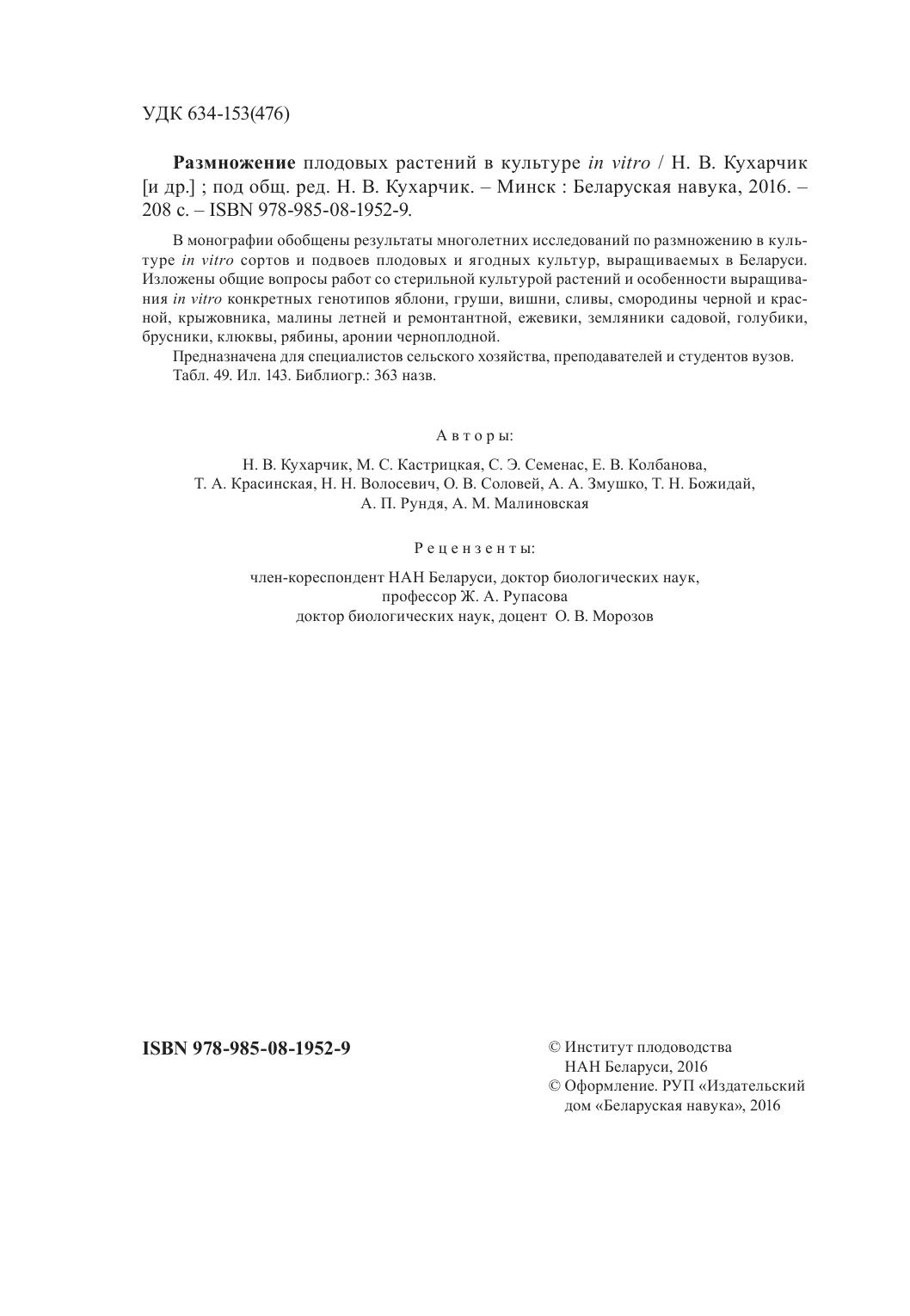 УДК 634-153(476)

Размножение плодовых растений в культуре in vitro / Н. В. Кухарчик [и др.] ; под общ. ред. Н. В. Кухарчик. – Минск : Беларуская навука, 2016. – 208 с. – ISBN 978-985-08-1952-9.

В монографии обобщены результаты многолетних исследований по размножению в культуре in vitro сортов и подвоев плодовых и ягодных культур, выращиваемых в Беларуси. Изложены общие вопросы работ со стерильной культурой растений и особенности выращивания in vitro конкретных генотипов яблони, груши, вишни, сливы, смородины черной и красной, крыжовника, малины летней и ремонтантной, ежевики, земляники садовой, голубики, брусники, клюквы, рябины, аронии черноплодной.

Предназначена для специалистов сельского хозяйства, преподавателей и студентов вузов.

Табл. 49. Ил. 143. Библиогр.: 363 назв.

Авторы:

Н. В. Кухарчик, М. С. Кастрицкая, С. Э. Семенас, Е. В. Колбанова, Т. А. Красинская, Н. Н. Волосевич, О. В. Соловей, А. А. Змушко, Т. Н. Божидай, А. П. Рундя, А. М. Малиновская

Рецензенты:

член-кореспондент НАН Беларуси, доктор биологических наук, профессор Ж. А. Рупасова
доктор биологических наук, доцент О. В. Морозов

ISBN 978-985-08-1952-9

© Институт плодоводства НАН Беларуси, 2016
© Оформление. РУП «Издательский дом «Беларуская навука», 2016